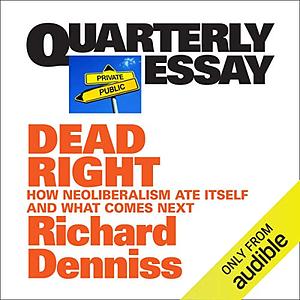 QUARTERLY ESSAY

PRIVATE
PUBLIC

DEAD RIGHT
HOW NEOLIBERALISM ATE ITSELF AND WHAT COMES NEXT
Richard Denniss

ONLY FROM
audible